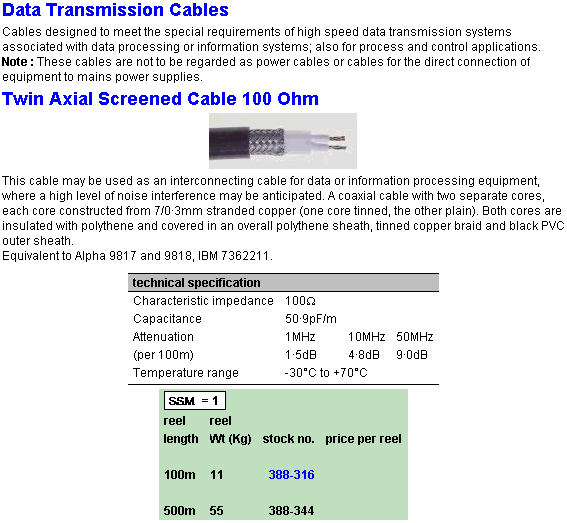 Data Transmission Cables

Cables designed to meet the special requirements of high speed data transmission systems associated with data processing or information systems; also for process and control applications.

Note : These cables are not to be regarded as power cables or cables for the direct connection of equipment to mains power supplies.

Twin Axial Screened Cable 100 Ohm

This cable may be used as an interconnecting cable for data or information processing equipment, where a high level of noise interference may be anticipated. A coaxial cable with two separate cores, each core constructed from 7/0·3mm stranded copper (one core tinned, the other plain). Both cores are insulated with polythene and covered in an overall polythene sheath, tinned copper braid and black PVC outer sheath.
Equivalent to Alpha 9817 and 9818, IBM 7362211.

| technical specification | | | |
|---|---|---|---|
| Characteristic impedance | 100Ω | | |
| Capacitance | 50·9pF/m | | |
| Attenuation | 1MHz | 10MHz | 50MHz |
| (per 100m) | 1·5dB | 4·8dB | 9·0dB |
| Temperature range | -30°C to +70°C | | |

SSM = 1

| reel length | reel Wt (Kg) | stock no. | price per reel |
|---|---|---|---|
| 100m | 11 | 388-316 | |
| 500m | 55 | 388-344 | |